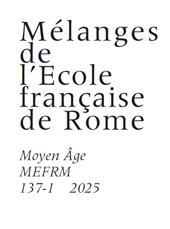 Mélanges de l'Ecole française de Rome

Moyen Âge
MEFRM
137-1 2025